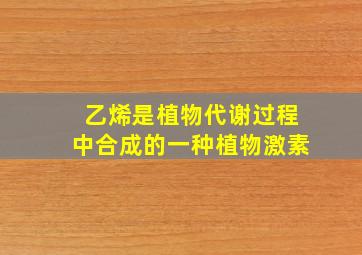 乙烯是植物代谢过程中合成的一种植物激素